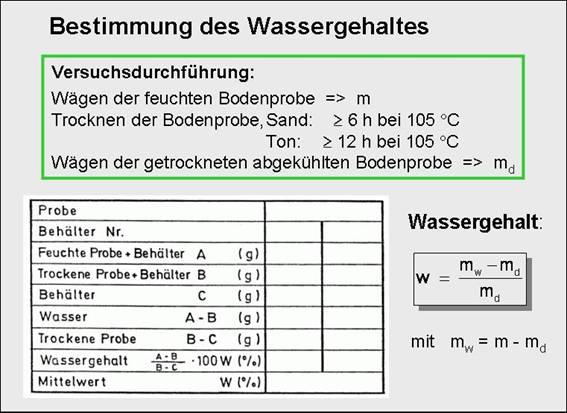 Bestimmung des Wassergehaltes

Versuchsdurchführung:
Wägen der feuchten Bodenprobe => m
Trocknen der Bodenprobe, Sand: $\geq$ 6 h bei 105 °C
Ton: $\geq$ 12 h bei 105 °C
Wägen der getrockneten abgekühlten Bodenprobe => $m_d$

| Probe | | |
|---|---|---|
| Behälter Nr. | | |
| Feuchte Probe + Behälter A (g) | | |
| Trockene Probe + Behälter B (g) | | |
| Behälter C (g) | | |
| Wasser A - B (g) | | |
| Trockene Probe B - C (g) | | |
| Wassergehalt $\frac{A-B}{B-C} \cdot 100$ W (%) | | |
| Mittelwert W (%) | | |

Wassergehalt:

$w = \frac{m_w - m_d}{m_d}$

mit $m_w = m - m_d$